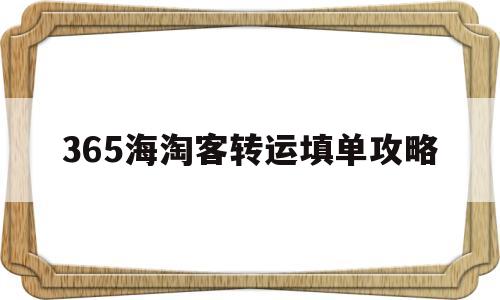 365海淘客转运填单攻略